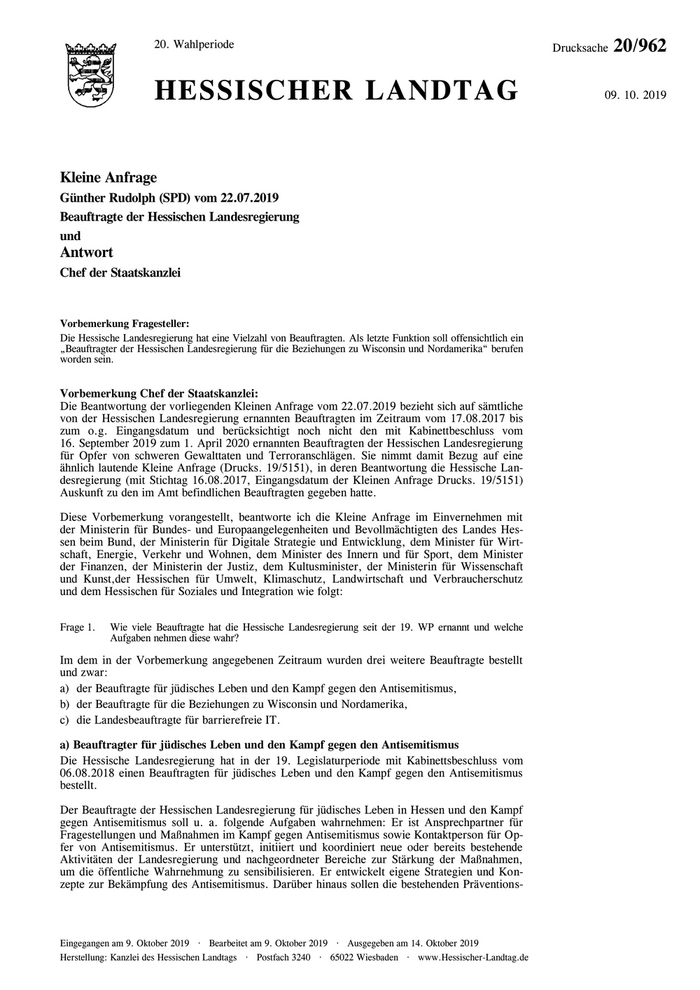 20. Wahlperiode

Drucksache 20/962

HESSISCHER LANDTAG

09. 10. 2019

Kleine Anfrage
Günther Rudolph (SPD) vom 22.07.2019
Beauftragte der Hessischen Landesregierung
und
Antwort
Chef der Staatskanzlei

Vorbemerkung Fragesteller:
Die Hessische Landesregierung hat eine Vielzahl von Beauftragten. Als letzte Funktion soll offensichtlich ein „Beauftragter der Hessischen Landesregierung für die Beziehungen zu Wisconsin und Nordamerika“ berufen worden sein.

Vorbemerkung Chef der Staatskanzlei:
Die Beantwortung der vorliegenden Kleinen Anfrage vom 22.07.2019 bezieht sich auf sämtliche von der Hessischen Landesregierung ernannten Beauftragten im Zeitraum vom 17.08.2017 bis zum o.g. Eingangsdatum und berücksichtigt noch nicht den mit Kabinettbeschluss vom 16. September 2019 zum 1. April 2020 ernannten Beauftragten der Hessischen Landesregierung für Opfer von schweren Gewalttaten und Terroranschlägen. Sie nimmt damit Bezug auf eine ähnlich lautende Kleine Anfrage (Drucks. 19/5151), in deren Beantwortung die Hessische Landesregierung (mit Stichtag 16.08.2017, Eingangsdatum der Kleinen Anfrage Drucks. 19/5151) Auskunft zu den im Amt befindlichen Beauftragten gegeben hatte.

Diese Vorbemerkung vorangestellt, beantworte ich die Kleine Anfrage im Einvernehmen mit der Ministerin für Bundes- und Europaangelegenheiten und Bevollmächtigten des Landes Hessen beim Bund, der Ministerin für Digitale Strategie und Entwicklung, dem Minister für Wirtschaft, Energie, Verkehr und Wohnen, dem Minister des Innern und für Sport, dem Minister der Finanzen, der Ministerin der Justiz, dem Kultusminister, der Ministerin für Wissenschaft und Kunst,der Hessischen für Umwelt, Klimaschutz, Landwirtschaft und Verbraucherschutz und dem Hessischen für Soziales und Integration wie folgt:

Frage 1. Wie viele Beauftragte hat die Hessische Landesregierung seit der 19. WP ernannt und welche Aufgaben nehmen diese wahr?

Im dem in der Vorbemerkung angegebenen Zeitraum wurden drei weitere Beauftragte bestellt und zwar:
a) der Beauftragte für jüdisches Leben und den Kampf gegen den Antisemitismus,
b) der Beauftragte für die Beziehungen zu Wisconsin und Nordamerika,
c) die Landesbeauftragte für barrierefreie IT.

a) Beauftragter für jüdisches Leben und den Kampf gegen den Antisemitismus
Die Hessische Landesregierung hat in der 19. Legislaturperiode mit Kabinettsbeschluss vom 06.08.2018 einen Beauftragten für jüdisches Leben und den Kampf gegen den Antisemitismus bestellt.

Der Beauftragte der Hessischen Landesregierung für jüdisches Leben in Hessen und den Kampf gegen Antisemitismus soll u. a. folgende Aufgaben wahrnehmen: Er ist Ansprechpartner für Fragestellungen und Maßnahmen im Kampf gegen Antisemitismus sowie Kontaktperson für Opfer von Antisemitismus. Er unterstützt, initiiert und koordiniert neue oder bereits bestehende Aktivitäten der Landesregierung und nachgeordneter Bereiche zur Stärkung der Maßnahmen, um die öffentliche Wahrnehmung zu sensibilisieren. Er entwickelt eigene Strategien und Konzepte zur Bekämpfung des Antisemitismus. Darüber hinaus sollen die bestehenden Präventions-

Eingegangen am 9. Oktober 2019 · Bearbeitet am 9. Oktober 2019 · Ausgegeben am 14. Oktober 2019
Herstellung: Kanzlei des Hessischen Landtags · Postfach 3240 · 65022 Wiesbaden · www.Hessischer-Landtag.de